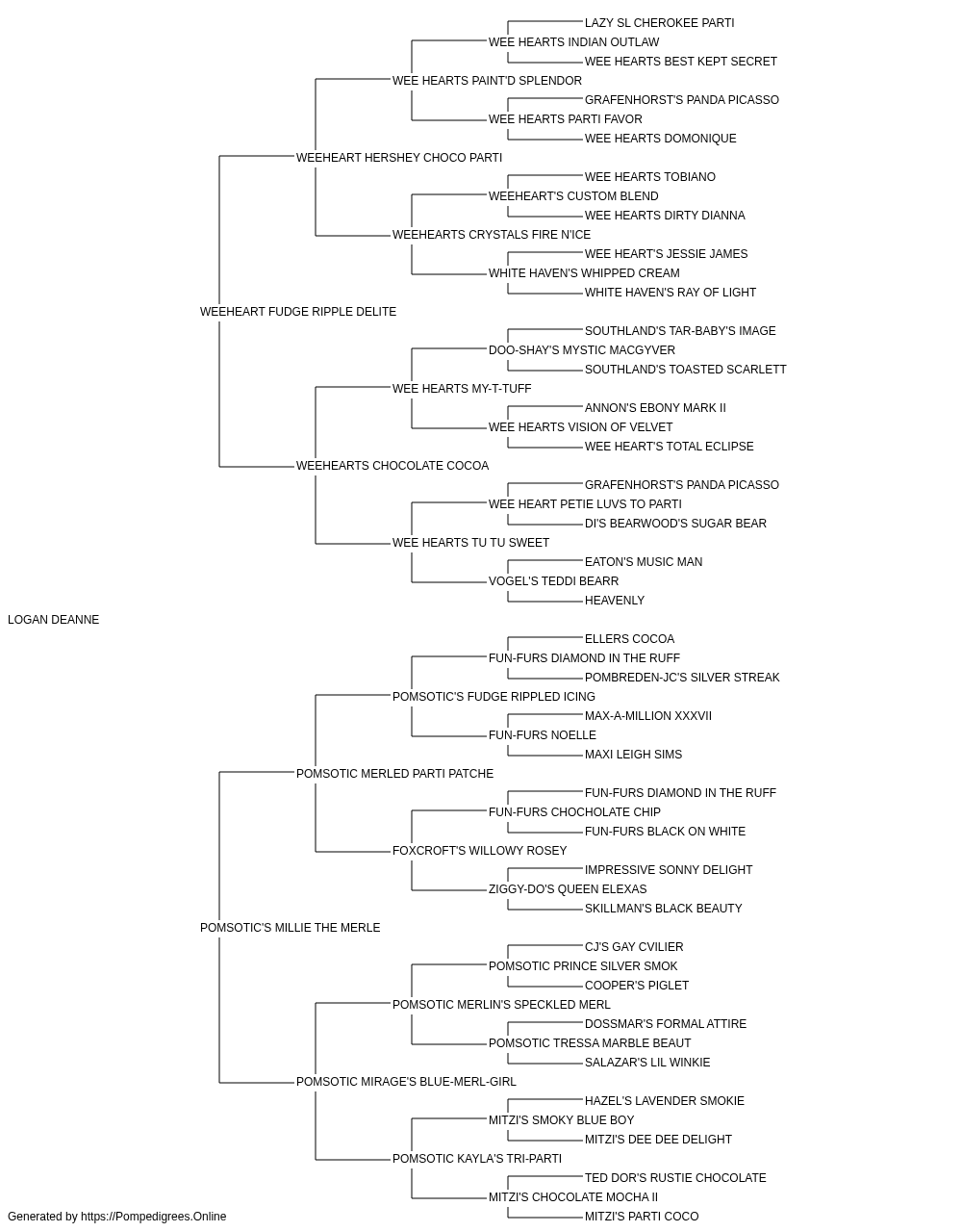 LAZY SL CHEROKEE PARTI
WEE HEARTS INDIAN OUTLAW
WEE HEARTS BEST KEPT SECRET
WEE HEARTS PAINT'D SPLENDOR
GRAFENHORST'S PANDA PICASSO
WEE HEARTS PARTI FAVOR
WEE HEARTS DOMONIQUE
WEEHEART HERSHEY CHOCO PARTI
WEE HEARTS TOBIANO
WEEHEART'S CUSTOM BLEND
WEE HEARTS DIRTY DIANNA
WEEHEARTS CRYSTALS FIRE N'ICE
WEE HEART'S JESSIE JAMES
WHITE HAVEN'S WHIPPED CREAM
WHITE HAVEN'S RAY OF LIGHT
WEEHEART FUDGE RIPPLE DELITE
SOUTHLAND'S TAR-BABY'S IMAGE
DOO-SHAY'S MYSTIC MACGYVER
SOUTHLAND'S TOASTED SCARLETT
WEE HEARTS MY-T-TUFF
ANNON'S EBONY MARK II
WEE HEARTS VISION OF VELVET
WEE HEART'S TOTAL ECLIPSE
WEEHEARTS CHOCOLATE COCOA
GRAFENHORST'S PANDA PICASSO
WEE HEART PETIE LUVS TO PARTI
DI'S BEARWOOD'S SUGAR BEAR
WEE HEARTS TU TU SWEET
EATON'S MUSIC MAN
VOGEL'S TEDDI BEARR
HEAVENLY
LOGAN DEANNE
ELLERS COCOA
FUN-FURS DIAMOND IN THE RUFF
POMBREDEN-JC'S SILVER STREAK
POMSOTIC'S FUDGE RIPPLED ICING
MAX-A-MILLION XXXVII
FUN-FURS NOELLE
MAXI LEIGH SIMS
POMSOTIC MERLED PARTI PATCHE
FUN-FURS DIAMOND IN THE RUFF
FUN-FURS CHOCHOLATE CHIP
FUN-FURS BLACK ON WHITE
FOXCROFT'S WILLOWY ROSEY
IMPRESSIVE SONNY DELIGHT
ZIGGY-DO'S QUEEN ELEXAS
SKILLMAN'S BLACK BEAUTY
POMSOTIC'S MILLIE THE MERLE
CJ'S GAY CVILIER
POMSOTIC PRINCE SILVER SMOK
COOPER'S PIGLET
POMSOTIC MERLIN'S SPECKLED MERL
DOSSMAR'S FORMAL ATTIRE
POMSOTIC TRESSA MARBLE BEAUT
SALAZAR'S LIL WINKIE
POMSOTIC MIRAGE'S BLUE-MERL-GIRL
HAZEL'S LAVENDER SMOKIE
MITZI'S SMOKY BLUE BOY
MITZI'S DEE DEE DELIGHT
POMSOTIC KAYLA'S TRI-PARTI
TED DOR'S RUSTIE CHOCOLATE
MITZI'S CHOCOLATE MOCHA II
MITZI'S PARTI COCO
Generated by https://Pompedigrees.Online